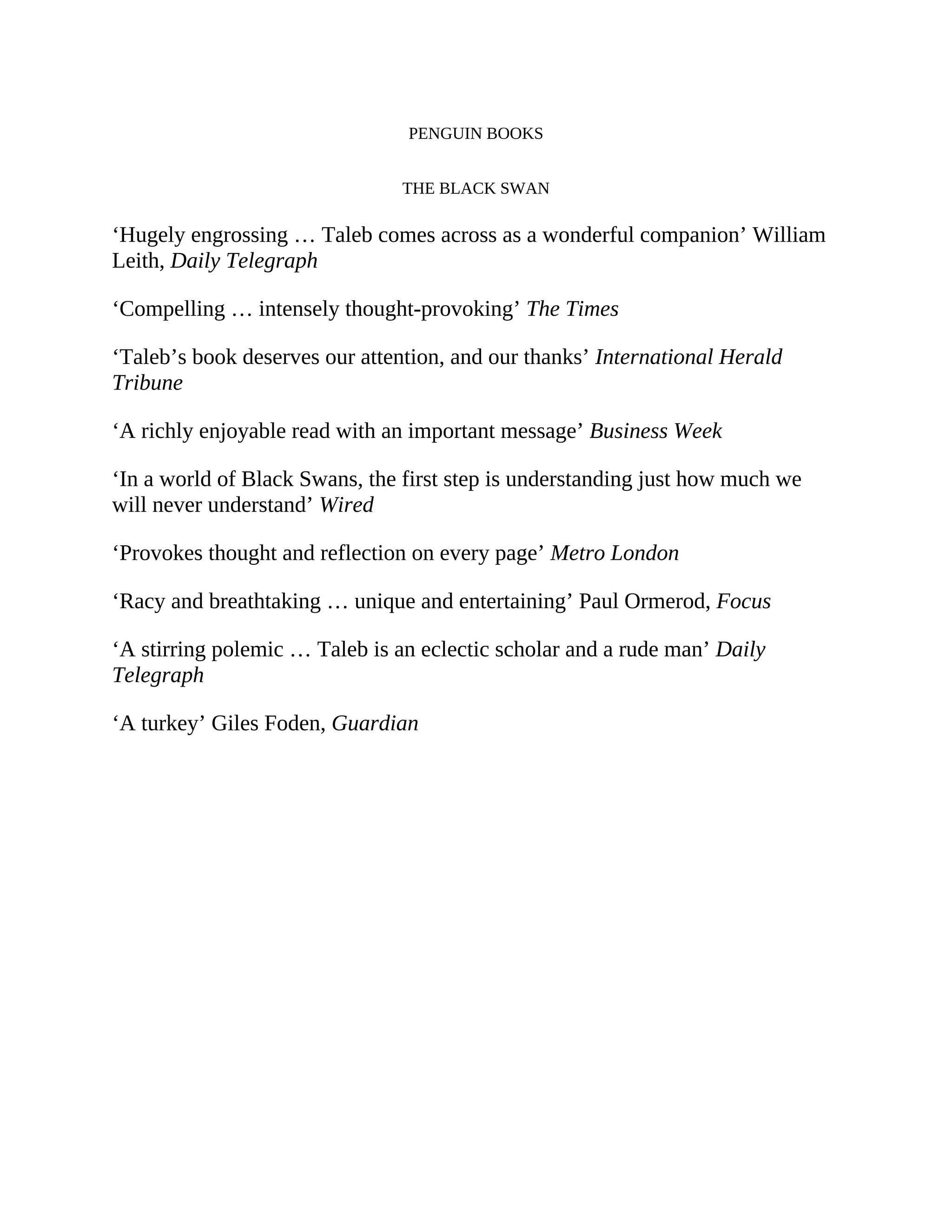 PENGUIN BOOKS

THE BLACK SWAN

‘Hugely engrossing … Taleb comes across as a wonderful companion’ William Leith, Daily Telegraph

‘Compelling … intensely thought-provoking’ The Times

‘Taleb’s book deserves our attention, and our thanks’ International Herald Tribune

‘A richly enjoyable read with an important message’ Business Week

‘In a world of Black Swans, the first step is understanding just how much we will never understand’ Wired

‘Provokes thought and reflection on every page’ Metro London

‘Racy and breathtaking … unique and entertaining’ Paul Ormerod, Focus

‘A stirring polemic … Taleb is an eclectic scholar and a rude man’ Daily Telegraph

‘A turkey’ Giles Foden, Guardian